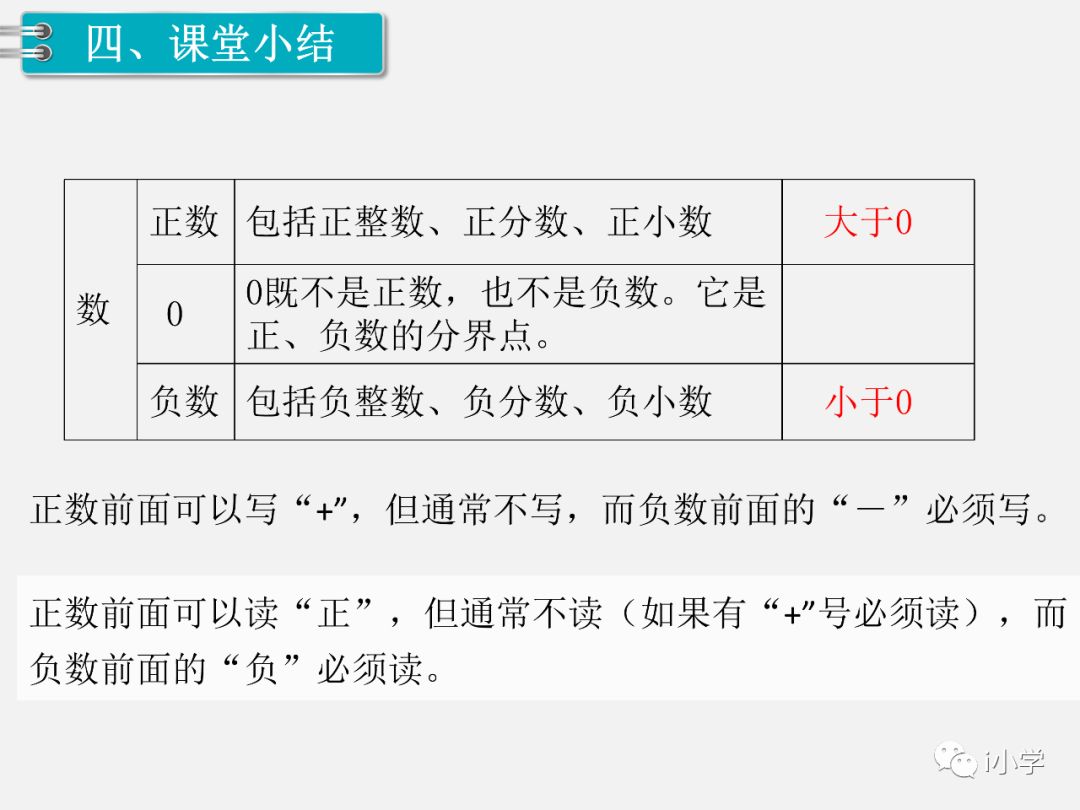 四、课堂小结

| 数 | 正数 | 包括正整数、正分数、正小数 | 大于0 |
|---|---|---|---|
|  | 0 | 0既不是正数，也不是负数。它是正、负数的分界点。 |  |
|  | 负数 | 包括负整数、负分数、负小数 | 小于0 |

正数前面可以写“+”，但通常不写，而负数前面的“－”必须写。

正数前面可以读“正”，但通常不读（如果有“+”号必须读），而负数前面的“负”必须读。

i小学